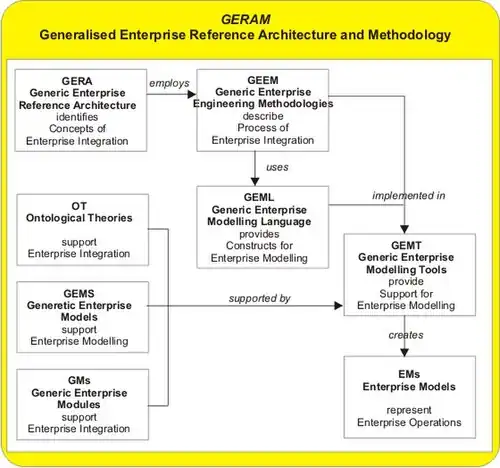 GERAM
Generalised Enterprise Reference Architecture and Methodology

GERA
Generic Enterprise Reference Architecture
identifies
Concepts of
Enterprise Integration

employs

GEEM
Generic Enterprise Engineering Methodologies
describe
Process of
Enterprise Integration

uses

GEML
Generic Enterprise Modelling Language
provides
Constructs for
Enterprise Modelling

implemented in

OT
Ontological Theories

support
Enterprise Integration

GEMS
Generetic Enterprise Models
support
Enterprise Modelling

supported by

GEMT
Generic Enterprise Modelling Tools
provide
Support for
Enterprise Modelling

creates

GMs
Generic Enterprise Modules
support
Enterprise Integration

EMs
Enterprise Models

represent
Enterprise Operations